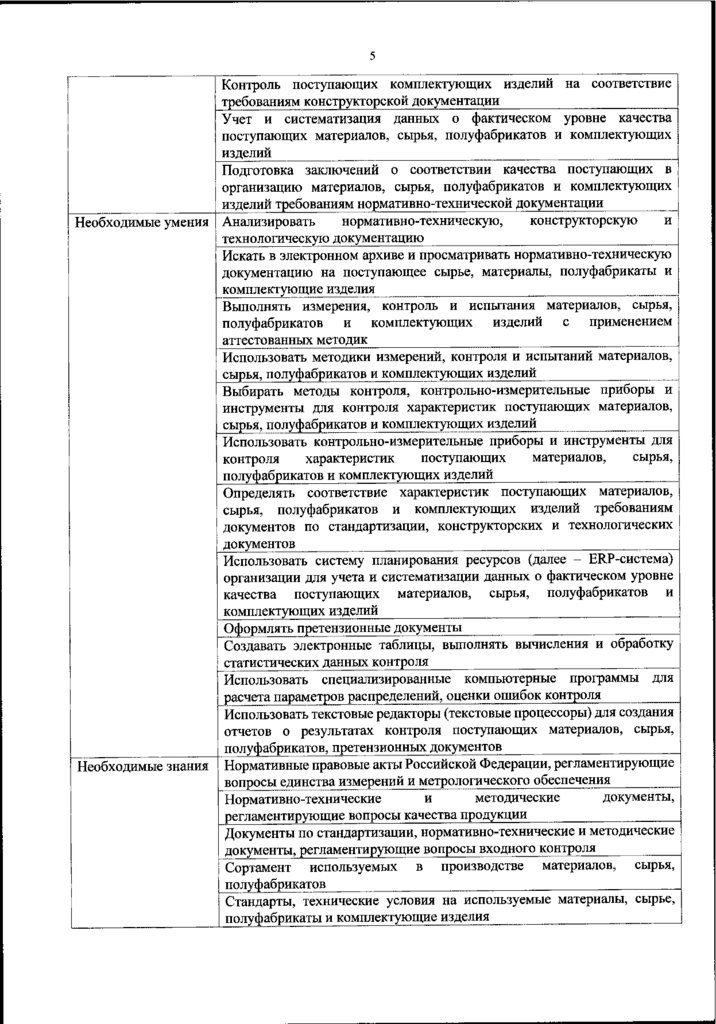 5

| | |
|---|---|
| | Контроль поступающих комплектующих изделий на соответствие требованиям конструкторской документации |
| | Учет и систематизация данных о фактическом уровне качества поступающих материалов, сырья, полуфабрикатов и комплектующих изделий |
| | Подготовка заключений о соответствии качества поступающих в организацию материалов, сырья, полуфабрикатов и комплектующих изделий требованиям нормативно-технической документации |
| Необходимые умения | Анализировать нормативно-техническую, конструкторскую и технологическую документацию |
| | Искать в электронном архиве и просматривать нормативно-техническую документацию на поступающее сырье, материалы, полуфабрикаты и комплектующие изделия |
| | Выполнять измерения, контроль и испытания материалов, сырья, полуфабрикатов и комплектующих изделий с применением аттестованных методик |
| | Использовать методики измерений, контроля и испытаний материалов, сырья, полуфабрикатов и комплектующих изделий |
| | Выбирать методы контроля, контрольно-измерительные приборы и инструменты для контроля характеристик поступающих материалов, сырья, полуфабрикатов и комплектующих изделий |
| | Использовать контрольно-измерительные приборы и инструменты для контроля характеристик поступающих материалов, сырья, полуфабрикатов и комплектующих изделий |
| | Определять соответствие характеристик поступающих материалов, сырья, полуфабрикатов и комплектующих изделий требованиям документов по стандартизации, конструкторских и технологических документов |
| | Использовать систему планирования ресурсов (далее – ERP-система) организации для учета и систематизации данных о фактическом уровне качества поступающих материалов, сырья, полуфабрикатов и комплектующих изделий |
| | Оформлять претензионные документы |
| | Создавать электронные таблицы, выполнять вычисления и обработку статистических данных контроля |
| | Использовать специализированные компьютерные программы для расчета параметров распределений, оценки ошибок контроля |
| | Использовать текстовые редакторы (текстовые процессоры) для создания отчетов о результатах контроля поступающих материалов, сырья, полуфабрикатов, претензионных документов |
| Необходимые знания | Нормативные правовые акты Российской Федерации, регламентирующие вопросы единства измерений и метрологического обеспечения |
| | Нормативно-технические и методические документы, регламентирующие вопросы качества продукции |
| | Документы по стандартизации, нормативно-технические и методические документы, регламентирующие вопросы входного контроля |
| | Сортамент используемых в производстве материалов, сырья, полуфабрикатов |
| | Стандарты, технические условия на используемые материалы, сырье, полуфабрикаты и комплектующие изделия |